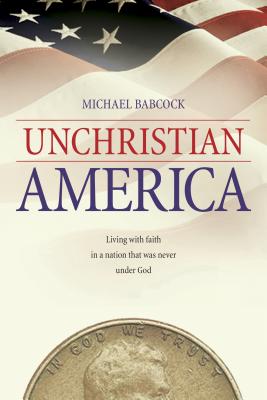 MICHAEL BABCOCK

UNCHRISTIAN
AMERICA

Living with faith in a nation that was never under God

IN GOD WE TRUST